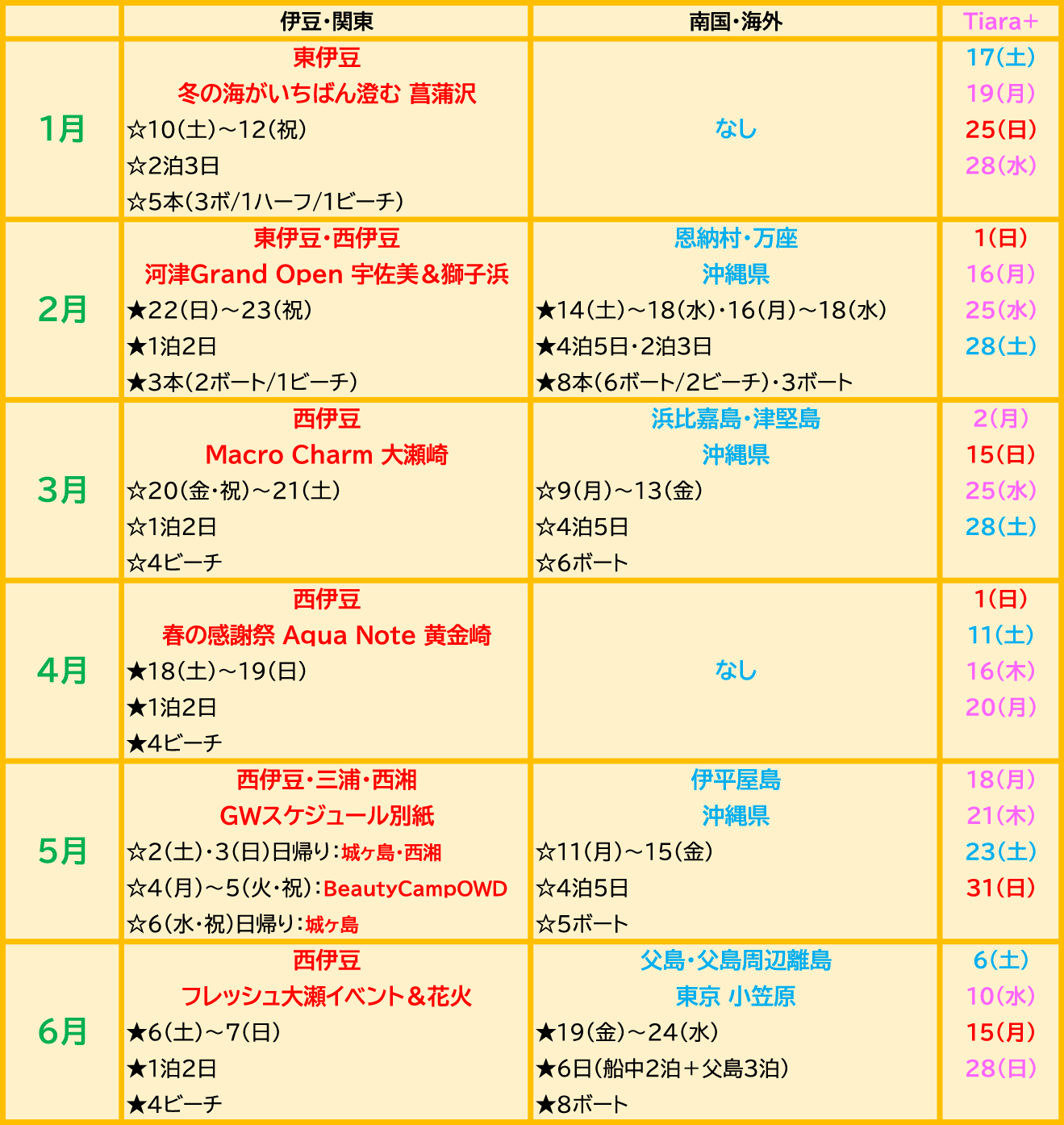 | | 伊豆・関東 | 南国・海外 | Tiara+ |
|---|---|---|---|
| 1月 | 東伊豆<br>冬の海がいちばん澄む 菖蒲沢<br>☆10(土)～12(祝)<br>☆2泊3日<br>☆5本(3ボ/1ハーフ/1ビーチ) | なし | 17(土)<br>19(月)<br>25(日)<br>28(水) |
| 2月 | 東伊豆・西伊豆<br>河津Grand Open 宇佐美&獅子浜<br>★22(日)～23(祝)<br>★1泊2日<br>★3本(2ボート/1ビーチ) | 恩納村・万座<br>沖縄県<br>★14(土)～18(水)・16(月)～18(水)<br>★4泊5日・2泊3日<br>★8本(6ボート/2ビーチ)・3ボート | 1(日)<br>16(月)<br>25(水)<br>28(土) |
| 3月 | 西伊豆<br>Macro Charm 大瀬崎<br>☆20(金・祝)～21(土)<br>☆1泊2日<br>☆4ビーチ | 浜比嘉島・津堅島<br>沖縄県<br>☆9(月)～13(金)<br>☆4泊5日<br>☆6ボート | 2(月)<br>15(日)<br>25(水)<br>28(土) |
| 4月 | 西伊豆<br>春の感謝祭 Aqua Note 黄金崎<br>★18(土)～19(日)<br>★1泊2日<br>★4ビーチ | なし | 1(日)<br>11(土)<br>16(木)<br>20(月) |
| 5月 | 西伊豆・三浦・西湘<br>GWスケジュール別紙<br>☆2(土)・3(日)日帰り:城ヶ島・西湘<br>☆4(月)～5(火・祝):BeautyCampOWD<br>☆6(水・祝)日帰り:城ヶ島 | 伊平屋島<br>沖縄県<br>☆11(月)～15(金)<br>☆4泊5日<br>☆5ボート | 18(月)<br>21(木)<br>23(土)<br>31(日) |
| 6月 | 西伊豆<br>フレッシュ大瀬イベント&花火<br>★6(土)～7(日)<br>★1泊2日<br>★4ビーチ | 父島・父島周辺離島<br>東京 小笠原<br>★19(金)～24(水)<br>★6日(船中2泊+父島3泊)<br>★8ボート | 6(土)<br>10(水)<br>15(月)<br>28(日) |